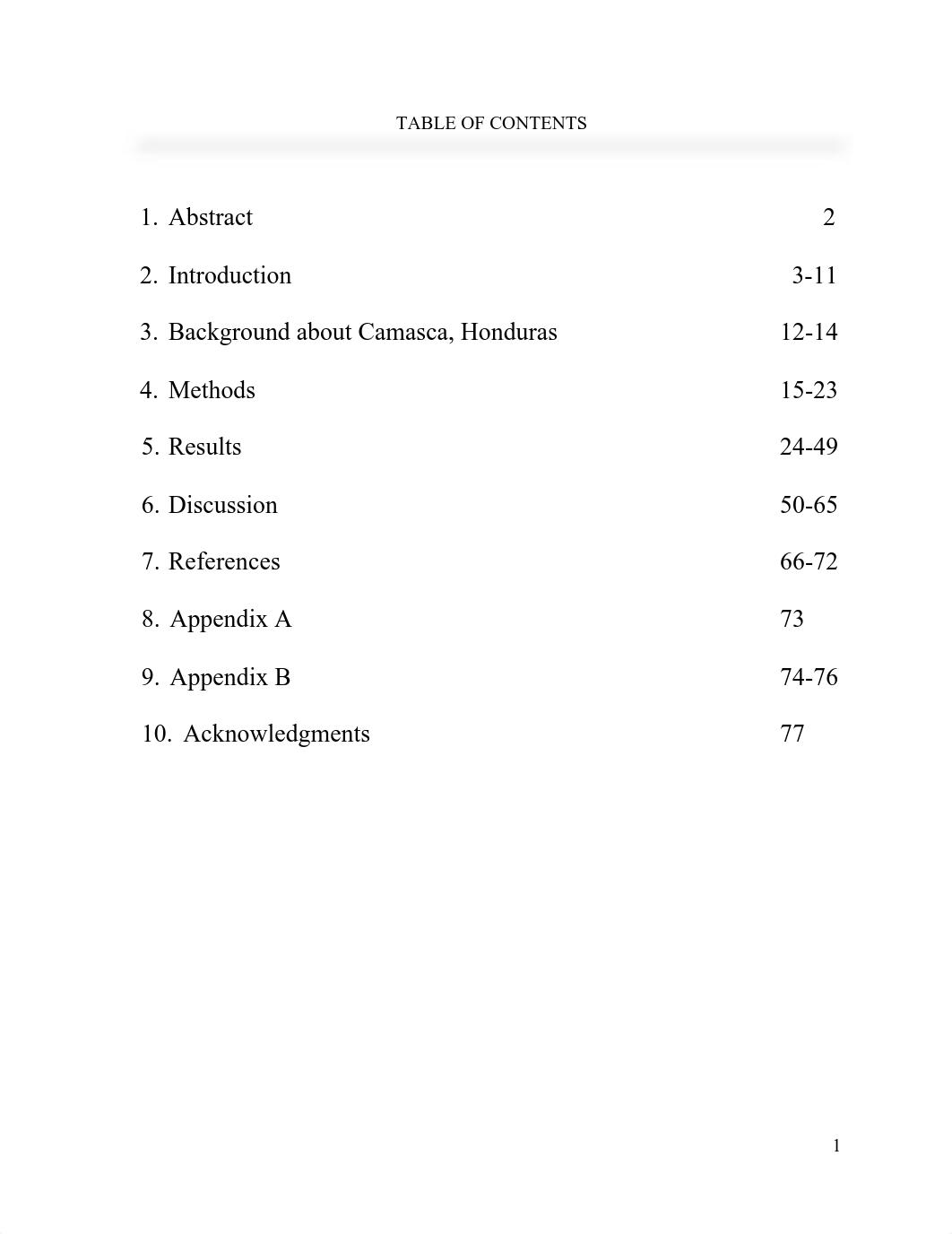 TABLE OF CONTENTS

1. Abstract 2

2. Introduction 3-11

3. Background about Camasca, Honduras 12-14

4. Methods 15-23

5. Results 24-49

6. Discussion 50-65

7. References 66-72

8. Appendix A 73

9. Appendix B 74-76

10. Acknowledgments 77

1